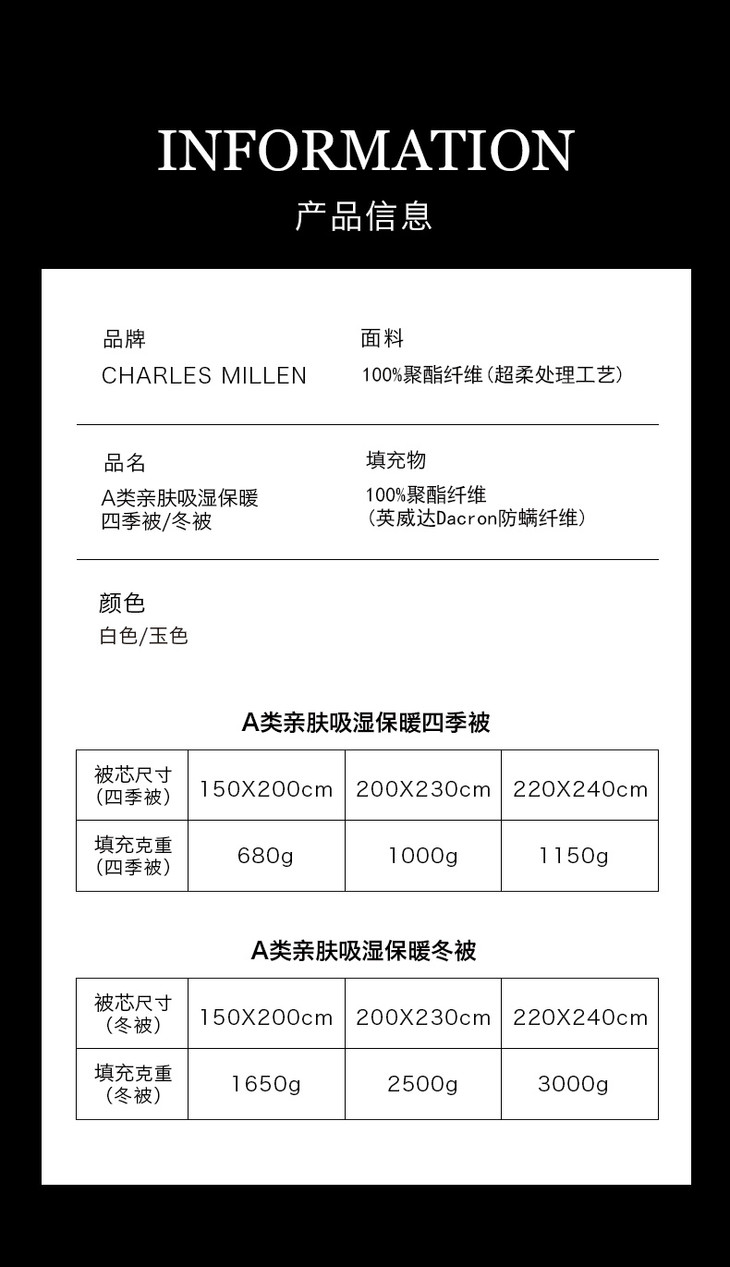 INFORMATION

产品信息

品牌
CHARLES MILLEN

面料
100%聚酯纤维(超柔处理工艺)

品名
A类亲肤吸湿保暖
四季被/冬被

填充物
100%聚酯纤维
(英威达Dacron防螨纤维)

颜色
白色/玉色

A类亲肤吸湿保暖四季被

| 被芯尺寸(四季被) | 150X200cm | 200X230cm | 220X240cm |
|---|---|---|---|
| 填充克重(四季被) | 680g | 1000g | 1150g |

A类亲肤吸湿保暖冬被

| 被芯尺寸(冬被) | 150X200cm | 200X230cm | 220X240cm |
|---|---|---|---|
| 填充克重(冬被) | 1650g | 2500g | 3000g |